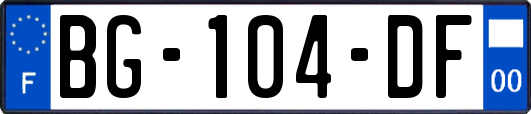 F

BG-104-DF

00